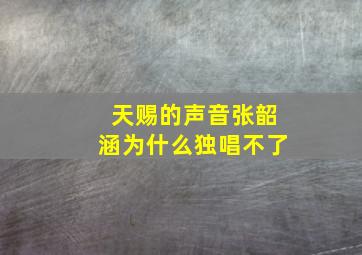 天赐的声音张韶涵为什么独唱不了